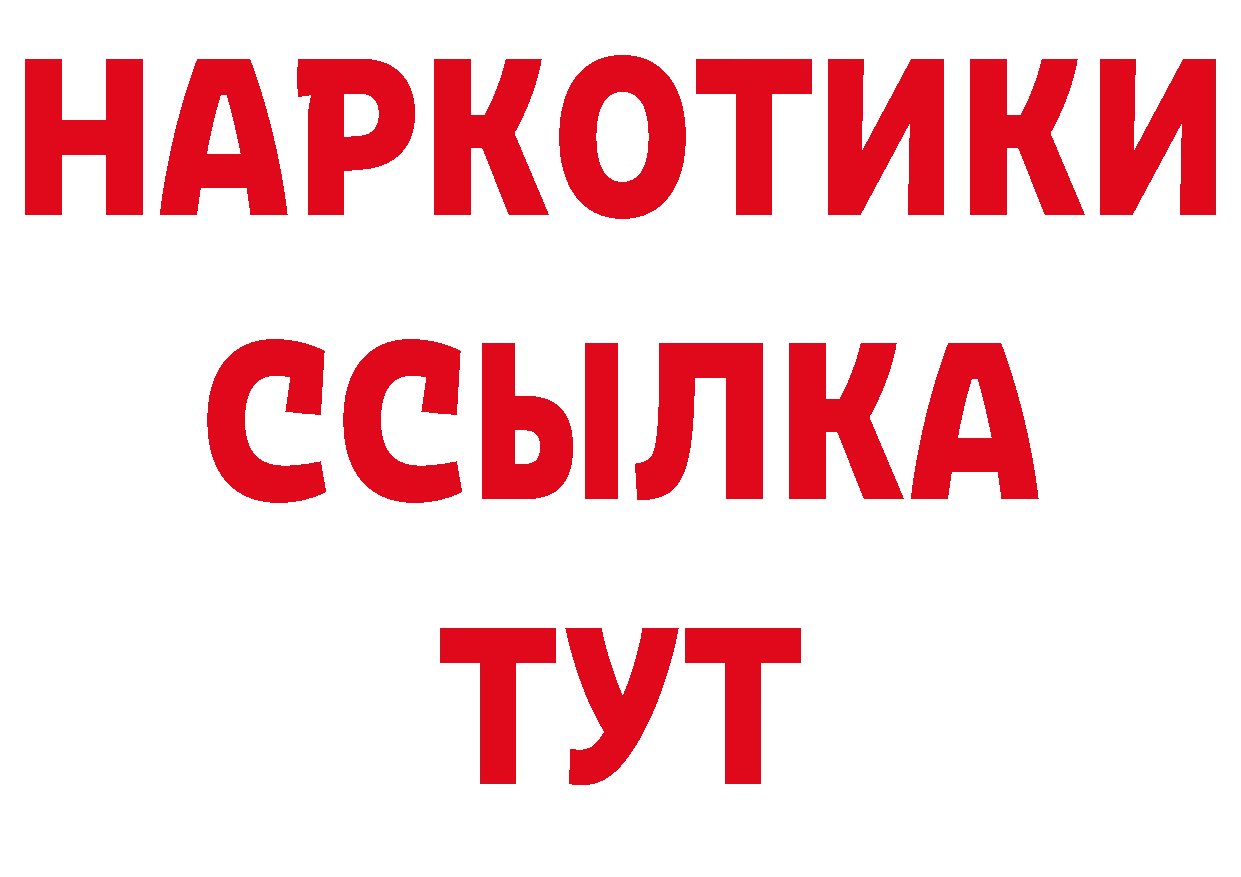 НАРКОТИКИ ССЫЛКА ТУТ